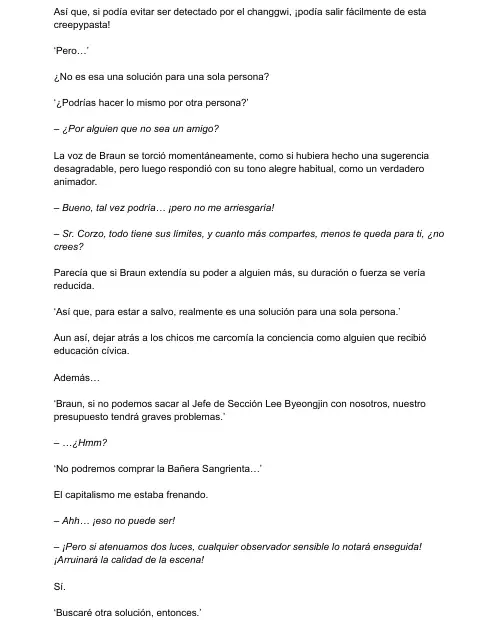 Así que, si podía evitar ser detectado por el changgwi, ¡podía salir fácilmente de esta creepypasta!

'Pero…'

¿No es esa una solución para una sola persona?

'¿Podrías hacer lo mismo por otra persona?'

– ¿Por alguien que no sea un amigo?

La voz de Braun se torció momentáneamente, como si hubiera hecho una sugerencia desagradable, pero luego respondió con su tono alegre habitual, como un verdadero animador.

– Bueno, tal vez podría… ¡pero no me arriesgaría!

– Sr. Corzo, todo tiene sus límites, y cuanto más compartes, menos te queda para ti, ¿no crees?

Parecía que si Braun extendía su poder a alguien más, su duración o fuerza se vería reducida.

'Así que, para estar a salvo, realmente es una solución para una sola persona.'

Aun así, dejar atrás a los chicos me carcomía la conciencia como alguien que recibió educación cívica.

Además…

'Braun, si no podemos sacar al Jefe de Sección Lee Byeongjin con nosotros, nuestro presupuesto tendrá graves problemas.'

– …¿Hmm?

'No podremos comprar la Bañera Sangrienta…'

El capitalismo me estaba frenando.

– Ahh… ¡eso no puede ser!

– ¡Pero si atenuamos dos luces, cualquier observador sensible lo notará enseguida! ¡Arruinará la calidad de la escena!

Sí.

'Buscaré otra solución, entonces.'